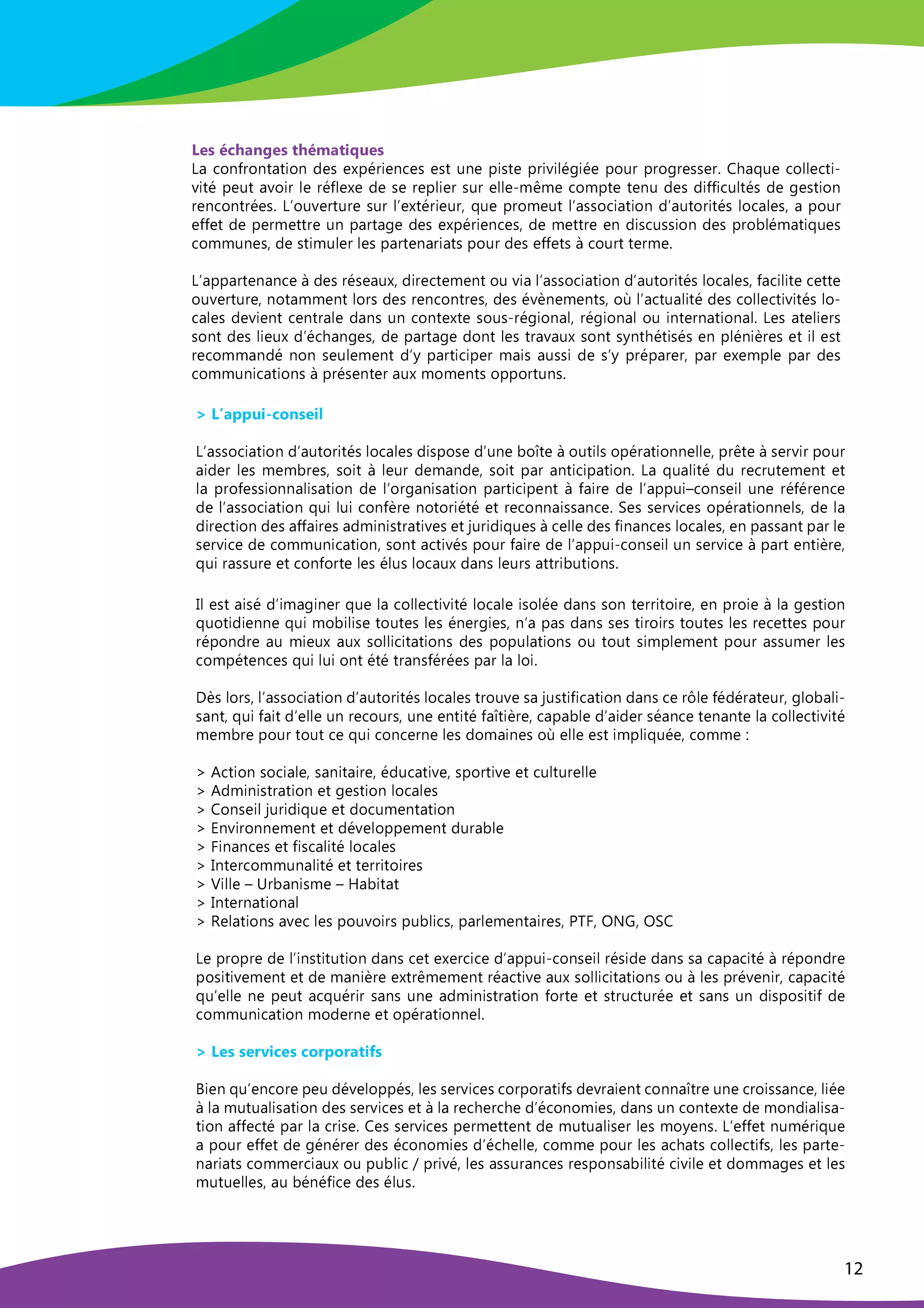 Les échanges thématiques
La confrontation des expériences est une piste privilégiée pour progresser. Chaque collectivité peut avoir le réflexe de se replier sur elle-même compte tenu des difficultés de gestion rencontrées. L'ouverture sur l'extérieur, que promeut l'association d'autorités locales, a pour effet de permettre un partage des expériences, de mettre en discussion des problématiques communes, de stimuler les partenariats pour des effets à court terme.

L'appartenance à des réseaux, directement ou via l'association d'autorités locales, facilite cette ouverture, notamment lors des rencontres, des évènements, où l'actualité des collectivités locales devient centrale dans un contexte sous-régional, régional ou international. Les ateliers sont des lieux d'échanges, de partage dont les travaux sont synthétisés en plénières et il est recommandé non seulement d'y participer mais aussi de s'y préparer, par exemple par des communications à présenter aux moments opportuns.

> L'appui-conseil

L'association d'autorités locales dispose d'une boîte à outils opérationnelle, prête à servir pour aider les membres, soit à leur demande, soit par anticipation. La qualité du recrutement et la professionnalisation de l'organisation participent à faire de l'appui–conseil une référence de l'association qui lui confère notoriété et reconnaissance. Ses services opérationnels, de la direction des affaires administratives et juridiques à celle des finances locales, en passant par le service de communication, sont activés pour faire de l'appui-conseil un service à part entière, qui rassure et conforte les élus locaux dans leurs attributions.

Il est aisé d'imaginer que la collectivité locale isolée dans son territoire, en proie à la gestion quotidienne qui mobilise toutes les énergies, n'a pas dans ses tiroirs toutes les recettes pour répondre au mieux aux sollicitations des populations ou tout simplement pour assumer les compétences qui lui ont été transférées par la loi.

Dès lors, l'association d'autorités locales trouve sa justification dans ce rôle fédérateur, globalisant, qui fait d'elle un recours, une entité faîtière, capable d'aider séance tenante la collectivité membre pour tout ce qui concerne les domaines où elle est impliquée, comme :

> Action sociale, sanitaire, éducative, sportive et culturelle
> Administration et gestion locales
> Conseil juridique et documentation
> Environnement et développement durable
> Finances et fiscalité locales
> Intercommunalité et territoires
> Ville – Urbanisme – Habitat
> International
> Relations avec les pouvoirs publics, parlementaires, PTF, ONG, OSC

Le propre de l'institution dans cet exercice d'appui-conseil réside dans sa capacité à répondre positivement et de manière extrêmement réactive aux sollicitations ou à les prévenir, capacité qu'elle ne peut acquérir sans une administration forte et structurée et sans un dispositif de communication moderne et opérationnel.

> Les services corporatifs

Bien qu'encore peu développés, les services corporatifs devraient connaître une croissance, liée à la mutualisation des services et à la recherche d'économies, dans un contexte de mondialisation affecté par la crise. Ces services permettent de mutualiser les moyens. L'effet numérique a pour effet de générer des économies d'échelle, comme pour les achats collectifs, les partenariats commerciaux ou public / privé, les assurances responsabilité civile et dommages et les mutuelles, au bénéfice des élus.

12